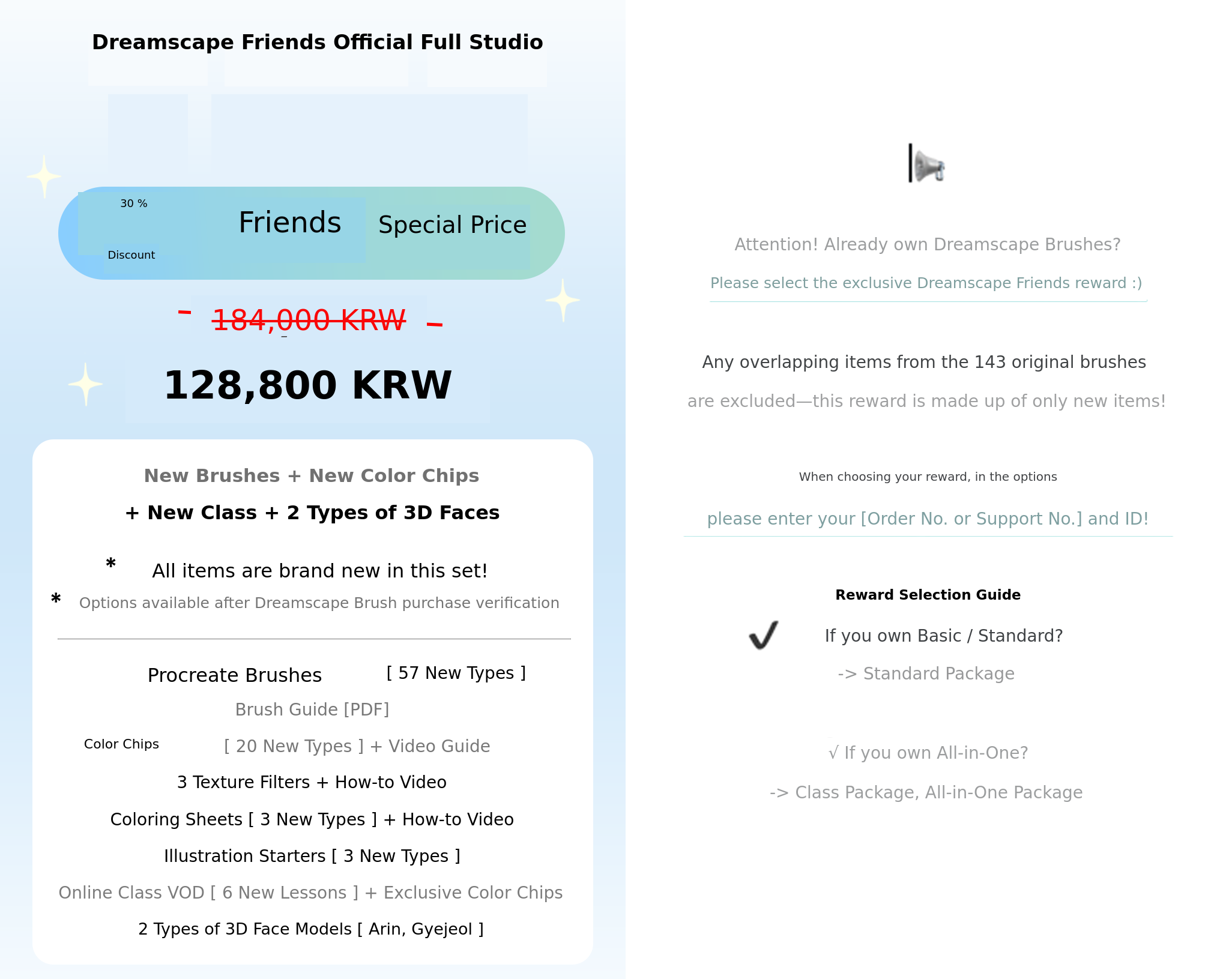 Dreamscape Friends Official Full Studio

30 %
Discount
Friends
Special Price

184,000 KRW

128,800 KRW

New Brushes + New Color Chips
+ New Class + 2 Types of 3D Faces

* All items are brand new in this set!
* Options available after Dreamscape Brush purchase verification

Procreate Brushes [ 57 New Types ]
Brush Guide [PDF]
Color Chips [ 20 New Types ] + Video Guide
3 Texture Filters + How-to Video
Coloring Sheets [ 3 New Types ] + How-to Video
Illustration Starters [ 3 New Types ]
Online Class VOD [ 6 New Lessons ] + Exclusive Color Chips
2 Types of 3D Face Models [ Arin, Gyejeol ]

Attention! Already own Dreamscape Brushes?
Please select the exclusive Dreamscape Friends reward :)

Any overlapping items from the 143 original brushes
are excluded—this reward is made up of only new items!

When choosing your reward, in the options
please enter your [Order No. or Support No.] and ID!

Reward Selection Guide
✓ If you own Basic / Standard?
-> Standard Package

√ If you own All-in-One?
-> Class Package, All-in-One Package